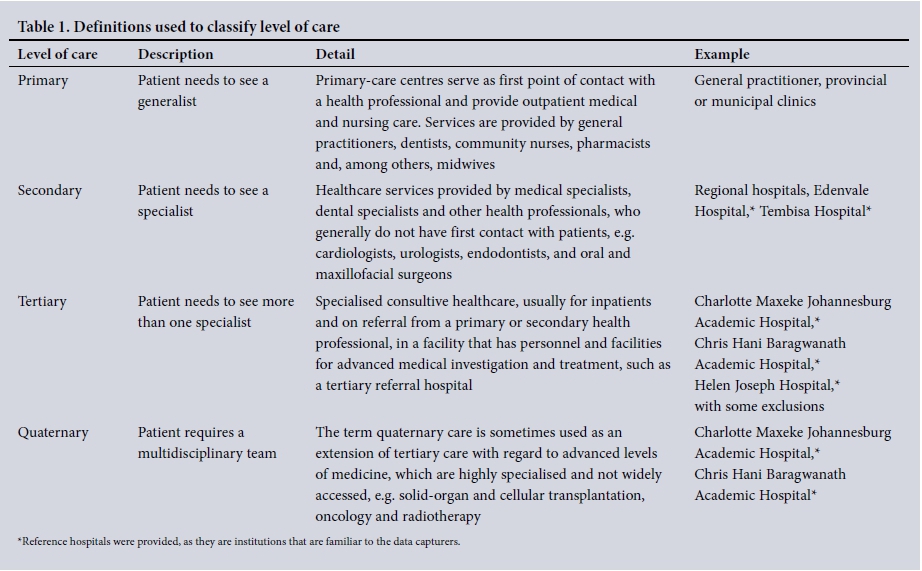 Table 1. Definitions used to classify level of care

| Level of care | Description | Detail | Example |
|---|---|---|---|
| Primary | Patient needs to see a generalist | Primary-care centres serve as first point of contact with a health professional and provide outpatient medical and nursing care. Services are provided by general practitioners, dentists, community nurses, pharmacists and, among others, midwives | General practitioner, provincial or municipal clinics |
| Secondary | Patient needs to see a specialist | Healthcare services provided by medical specialists, dental specialists and other health professionals, who generally do not have first contact with patients, e.g. cardiologists, urologists, endodontists, and oral and maxillofacial surgeons | Regional hospitals, Edenvale Hospital,* Tembisa Hospital* |
| Tertiary | Patient needs to see more than one specialist | Specialised consultive healthcare, usually for inpatients and on referral from a primary or secondary health professional, in a facility that has personnel and facilities for advanced medical investigation and treatment, such as a tertiary referral hospital | Charlotte Maxeke Johannesburg Academic Hospital,* Chris Hani Baragwanath Academic Hospital,* Helen Joseph Hospital,* with some exclusions |
| Quaternary | Patient requires a multidisciplinary team | The term quaternary care is sometimes used as an extension of tertiary care with regard to advanced levels of medicine, which are highly specialised and not widely accessed, e.g. solid-organ and cellular transplantation, oncology and radiotherapy | Charlotte Maxeke Johannesburg Academic Hospital,* Chris Hani Baragwanath Academic Hospital* |

*Reference hospitals were provided, as they are institutions that are familiar to the data capturers.